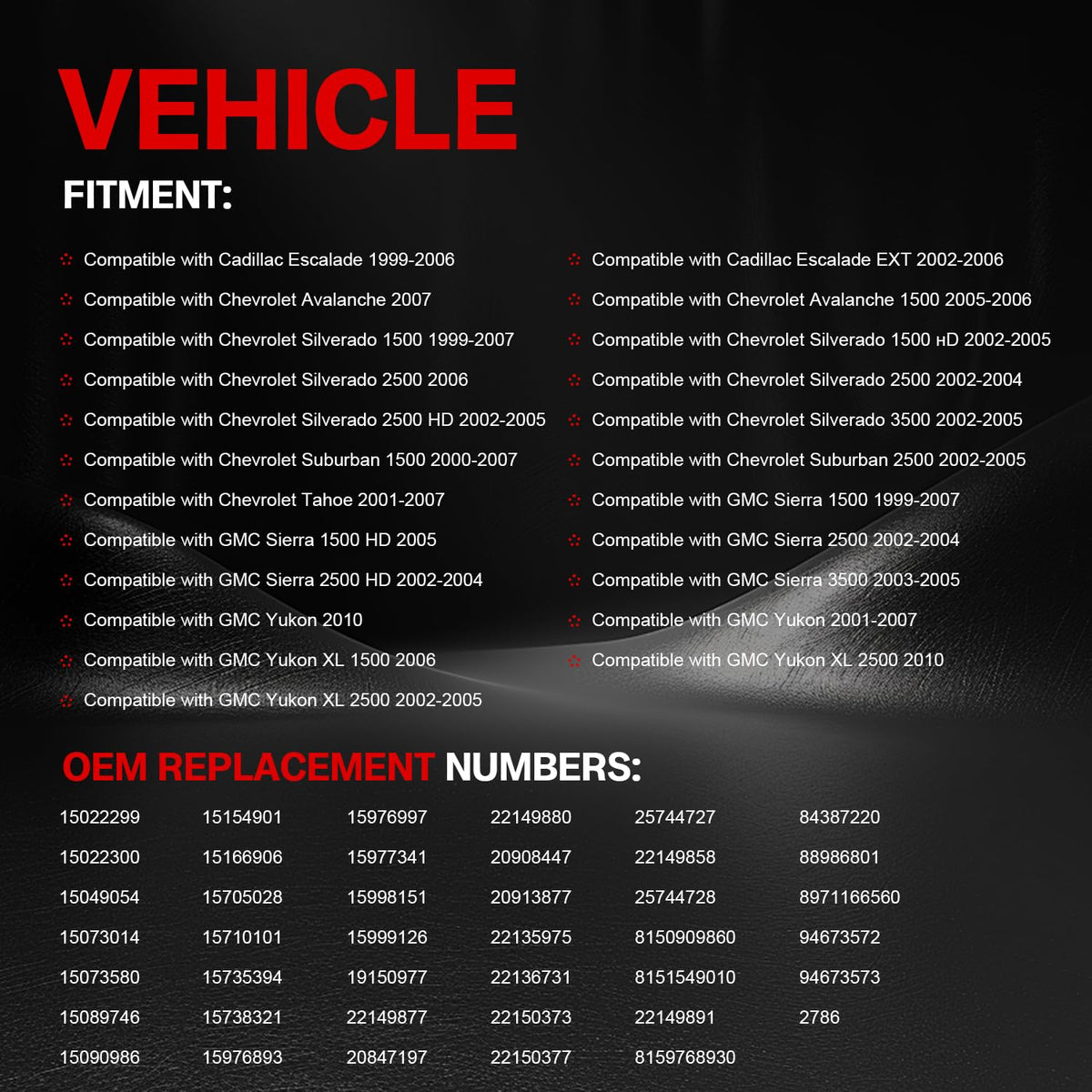 VEHICLE
FITMENT:

Compatible with Cadillac Escalade 1999-2006
Compatible with Chevrolet Avalanche 2007
Compatible with Chevrolet Silverado 1500 1999-2007
Compatible with Chevrolet Silverado 2500 2006
Compatible with Chevrolet Silverado 2500 HD 2002-2005
Compatible with Chevrolet Suburban 1500 2000-2007
Compatible with Chevrolet Tahoe 2001-2007
Compatible with GMC Sierra 1500 HD 2005
Compatible with GMC Sierra 2500 HD 2002-2004
Compatible with GMC Yukon 2010
Compatible with GMC Yukon XL 1500 2006
Compatible with GMC Yukon XL 2500 2002-2005

Compatible with Cadillac Escalade EXT 2002-2006
Compatible with Chevrolet Avalanche 1500 2005-2006
Compatible with Chevrolet Silverado 1500 нD 2002-2005
Compatible with Chevrolet Silverado 2500 2002-2004
Compatible with Chevrolet Silverado 3500 2002-2005
Compatible with Chevrolet Suburban 2500 2002-2005
Compatible with GMC Sierra 1500 1999-2007
Compatible with GMC Sierra 2500 2002-2004
Compatible with GMC Sierra 3500 2003-2005
Compatible with GMC Yukon 2001-2007
Compatible with GMC Yukon XL 2500 2010

OEM REPLACEMENT NUMBERS:

| | | | | | |
|---|---|---|---|---|---|
| 15022299 | 15154901 | 15976997 | 22149880 | 25744727 | 84387220 |
| 15022300 | 15166906 | 15977341 | 20908447 | 22149858 | 88986801 |
| 15049054 | 15705028 | 15998151 | 20913877 | 25744728 | 8971166560 |
| 15073014 | 15710101 | 15999126 | 22135975 | 8150909860 | 94673572 |
| 15073580 | 15735394 | 19150977 | 22136731 | 8151549010 | 94673573 |
| 15089746 | 15738321 | 22149877 | 22150373 | 22149891 | 2786 |
| 15090986 | 15976893 | 20847197 | 22150377 | 8159768930 | |